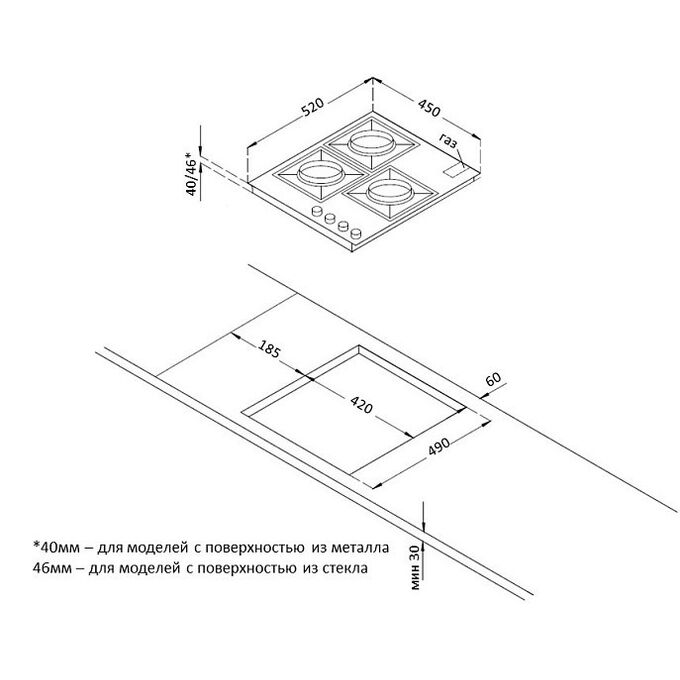 520

450

газ

40/46*

185

60

420

490

мин 30

*40мм – для моделей с поверхностью из металла
46мм – для моделей с поверхностью из стекла